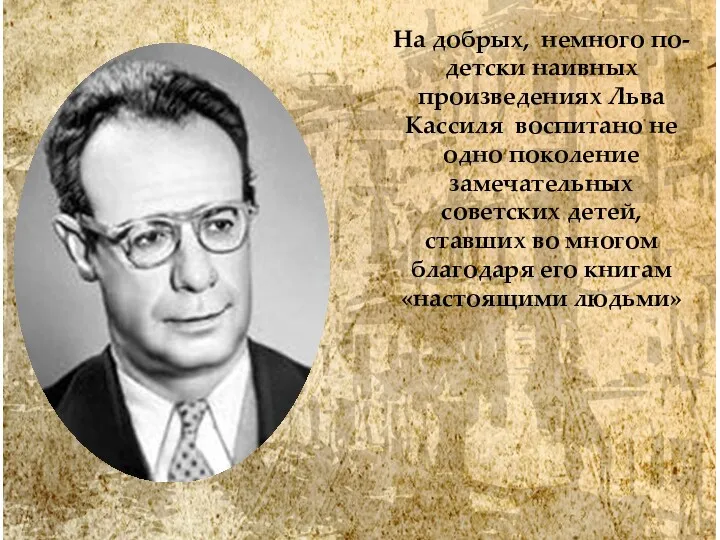 На добрых, немного по-детски наивных произведениях Льва Кассиля воспитано не одно поколение замечательных советских детей, ставших во многом благодаря его книгам «настоящими людьми»